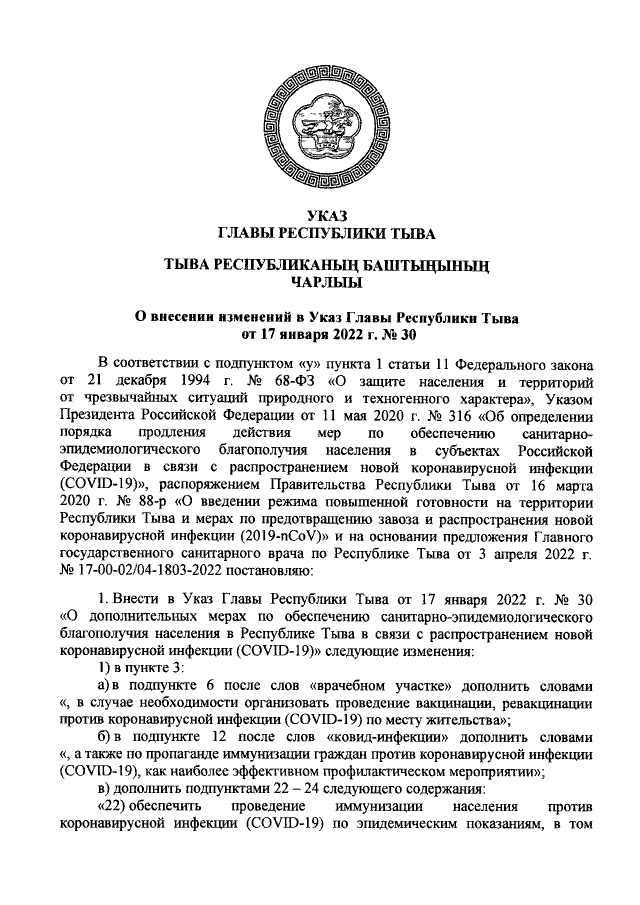 УКАЗ
ГЛАВЫ РЕСПУБЛИКИ ТЫВА

ТЫВА РЕСПУБЛИКАНЫҢ БАШТЫҢЫНЫҢ
ЧАРЛЫЫ

О внесении изменений в Указ Главы Республики Тыва
от 17 января 2022 г. № 30

В соответствии с подпунктом «у» пункта 1 статьи 11 Федерального закона от 21 декабря 1994 г. № 68-ФЗ «О защите населения и территорий от чрезвычайных ситуаций природного и техногенного характера», Указом Президента Российской Федерации от 11 мая 2020 г. № 316 «Об определении порядка продления действия мер по обеспечению санитарно-эпидемиологического благополучия населения в субъектах Российской Федерации в связи с распространением новой коронавирусной инфекции (COVID-19)», распоряжением Правительства Республики Тыва от 16 марта 2020 г. № 88-р «О введении режима повышенной готовности на территории Республики Тыва и мерах по предотвращению завоза и распространения новой коронавирусной инфекции (2019-nCoV)» и на основании предложения Главного государственного санитарного врача по Республике Тыва от 3 апреля 2022 г. № 17-00-02/04-1803-2022 постановляю:

1. Внести в Указ Главы Республики Тыва от 17 января 2022 г. № 30 «О дополнительных мерах по обеспечению санитарно-эпидемиологического благополучия населения в Республике Тыва в связи с распространением новой коронавирусной инфекции (COVID-19)» следующие изменения:

1) в пункте 3:

а) в подпункте 6 после слов «врачебном участке» дополнить словами «, в случае необходимости организовать проведение вакцинации, ревакцинации против коронавирусной инфекции (COVID-19) по месту жительства»;

б) в подпункте 12 после слов «ковид-инфекции» дополнить словами «, а также по пропаганде иммунизации граждан против коронавирусной инфекции (COVID-19), как наиболее эффективном профилактическом мероприятии»;

в) дополнить подпунктами 22 – 24 следующего содержания:

«22) обеспечить проведение иммунизации населения против коронавирусной инфекции (COVID-19) по эпидемическим показаниям, в том